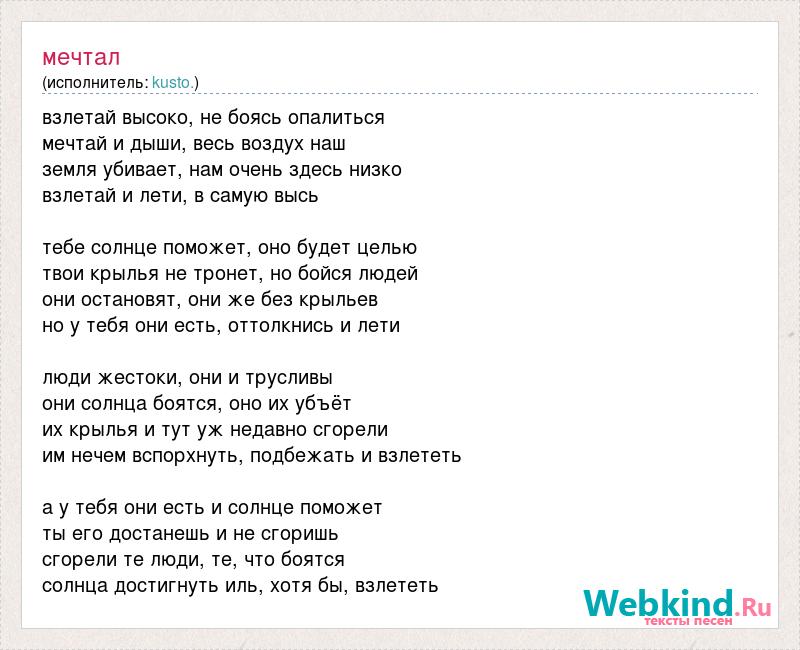 мечтал
(исполнитель: kusto.)

взлетай высоко, не боясь опалиться
мечтай и дыши, весь воздух наш
земля убивает, нам очень здесь низко
взлетай и лети, в самую высь

тебе солнце поможет, оно будет целью
твои крылья не тронет, но бойся людей
они остановят, они же без крыльев
но у тебя они есть, оттолкнись и лети

люди жестоки, они и трусливы
они солнца боятся, оно их убъёт
их крылья и тут уж недавно сгорели
им нечем вспорхнуть, подбежать и взлететь

а у тебя они есть и солнце поможет
ты его достанешь и не сгоришь
сгорели те люди, те, что боятся
солнца достигнуть иль, хотя бы, взлететь

Webkind.Ru
тексты песен